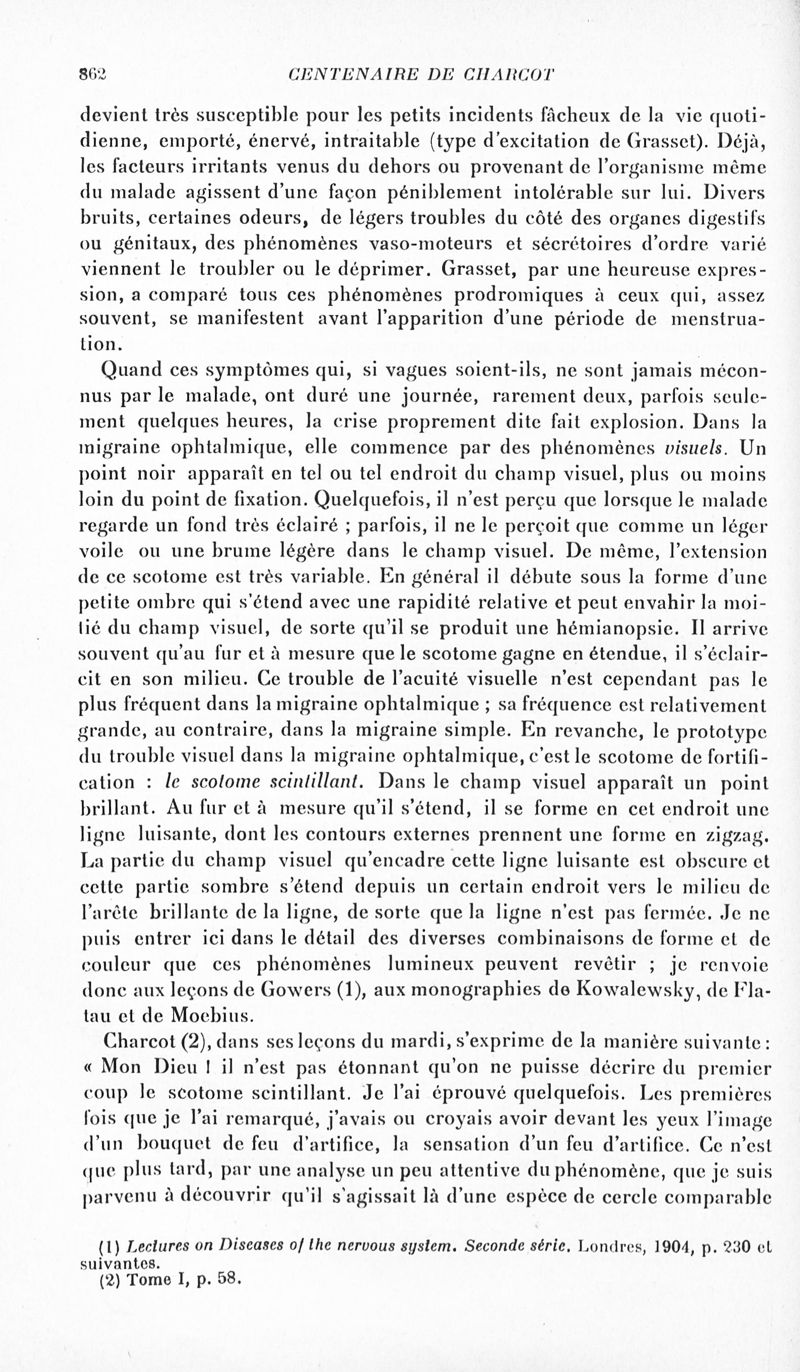 862 CENTENAIRE DE CHARCOT

devient très susceptible pour les petits incidents fâcheux de la vie quotidienne, emporté, énervé, intraitable (type d'excitation de Grasset). Déjà, les facteurs irritants venus du dehors ou provenant de l'organisme même du malade agissent d'une façon péniblement intolérable sur lui. Divers bruits, certaines odeurs, de légers troubles du côté des organes digestifs ou génitaux, des phénomènes vaso-moteurs et sécrétoires d'ordre varié viennent le troubler ou le déprimer. Grasset, par une heureuse expression, a comparé tous ces phénomènes prodromiques à ceux qui, assez souvent, se manifestent avant l'apparition d'une période de menstruation.

Quand ces symptômes qui, si vagues soient-ils, ne sont jamais méconnus par le malade, ont duré une journée, rarement deux, parfois seulement quelques heures, la crise proprement dite fait explosion. Dans la migraine ophtalmique, elle commence par des phénomènes visuels. Un point noir apparaît en tel ou tel endroit du champ visuel, plus ou moins loin du point de fixation. Quelquefois, il n'est perçu que lorsque le malade regarde un fond très éclairé ; parfois, il ne le perçoit que comme un léger voile ou une brume légère dans le champ visuel. De même, l'extension de ce scotome est très variable. En général il débute sous la forme d'une petite ombre qui s'étend avec une rapidité relative et peut envahir la moitié du champ visuel, de sorte qu'il se produit une hémianopsie. Il arrive souvent qu'au fur et à mesure que le scotome gagne en étendue, il s'éclaircit en son milieu. Ce trouble de l'acuité visuelle n'est cependant pas le plus fréquent dans la migraine ophtalmique ; sa fréquence est relativement grande, au contraire, dans la migraine simple. En revanche, le prototype du trouble visuel dans la migraine ophtalmique, c'est le scotome de fortification : le scotome scintillant. Dans le champ visuel apparaît un point brillant. Au fur et à mesure qu'il s'étend, il se forme en cet endroit une ligne luisante, dont les contours externes prennent une forme en zigzag. La partie du champ visuel qu'encadre cette ligne luisante est obscure et cette partie sombre s'étend depuis un certain endroit vers le milieu de l'arête brillante de la ligne, de sorte que la ligne n'est pas fermée. Je ne puis entrer ici dans le détail des diverses combinaisons de forme et de couleur que ces phénomènes lumineux peuvent revêtir ; je renvoie donc aux leçons de Gowers (1), aux monographies de Kowalewsky, de Flatau et de Moebius.

Charcot (2), dans ses leçons du mardi, s'exprime de la manière suivante : « Mon Dieu ! il n'est pas étonnant qu'on ne puisse décrire du premier coup le scotome scintillant. Je l'ai éprouvé quelquefois. Les premières fois que je l'ai remarqué, j'avais ou croyais avoir devant les yeux l'image d'un bouquet de feu d'artifice, la sensation d'un feu d'artifice. Ce n'est que plus tard, par une analyse un peu attentive du phénomène, que je suis parvenu à découvrir qu'il s'agissait là d'une espèce de cercle comparable

(1) Lectures on Diseases of the nervous system. Seconde série. Londres, 1904, p. 230 et suivantes.
(2) Tome I, p. 58.